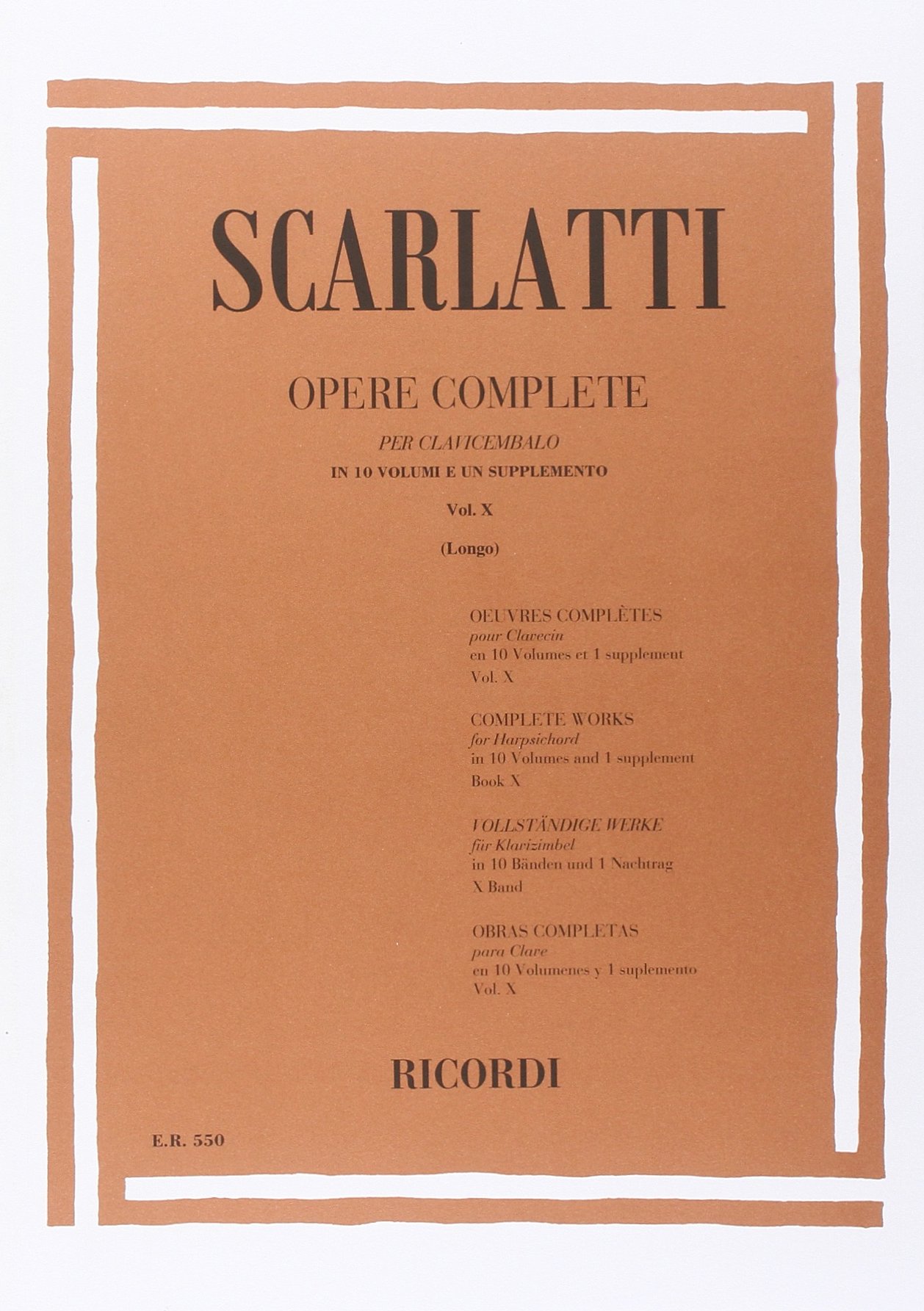 SCARLATTI

OPERE COMPLETE

PER CLAVICEMBALO
IN 10 VOLUMI E UN SUPPLEMENTO

Vol. X

(Longo)

OEUVRES COMPLÈTES
pour Clavecin
en 10 Volumes et 1 supplement
Vol. X

COMPLETE WORKS
for Harpsichord
in 10 Volumes and 1 supplement
Book X

VOLLSTÄNDIGE WERKE
für Klarizimbel
in 10 Bänden und 1 Nachtrag
X Band

OBRAS COMPLETAS
para Clave
en 10 Volumenes y 1 suplemento
Vol. X

RICORDI

E.R. 550